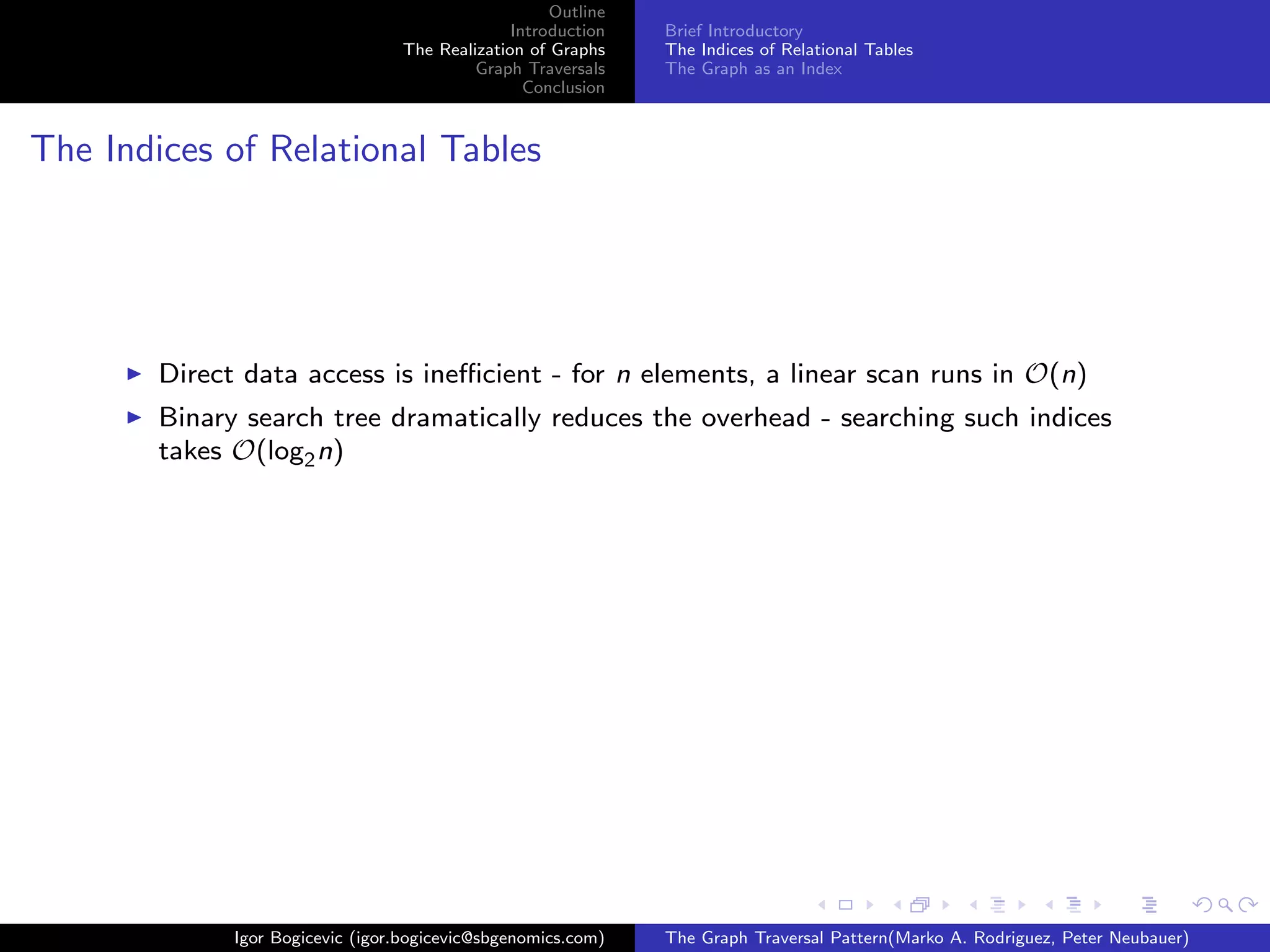 Outline
Introduction
The Realization of Graphs
Graph Traversals
Conclusion

Brief Introductory
The Indices of Relational Tables
The Graph as an Index

The Indices of Relational Tables

▶ Direct data access is inefficient - for $n$ elements, a linear scan runs in $\mathcal{O}(n)$
▶ Binary search tree dramatically reduces the overhead - searching such indices takes $\mathcal{O}(\log_2 n)$

Igor Bogicevic (igor.bogicevic@sbgenomics.com)
The Graph Traversal Pattern(Marko A. Rodriguez, Peter Neubauer)